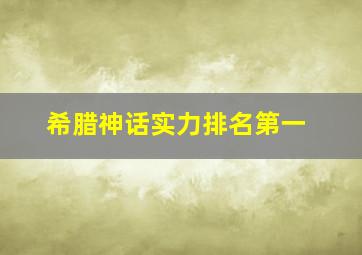 希腊神话实力排名第一